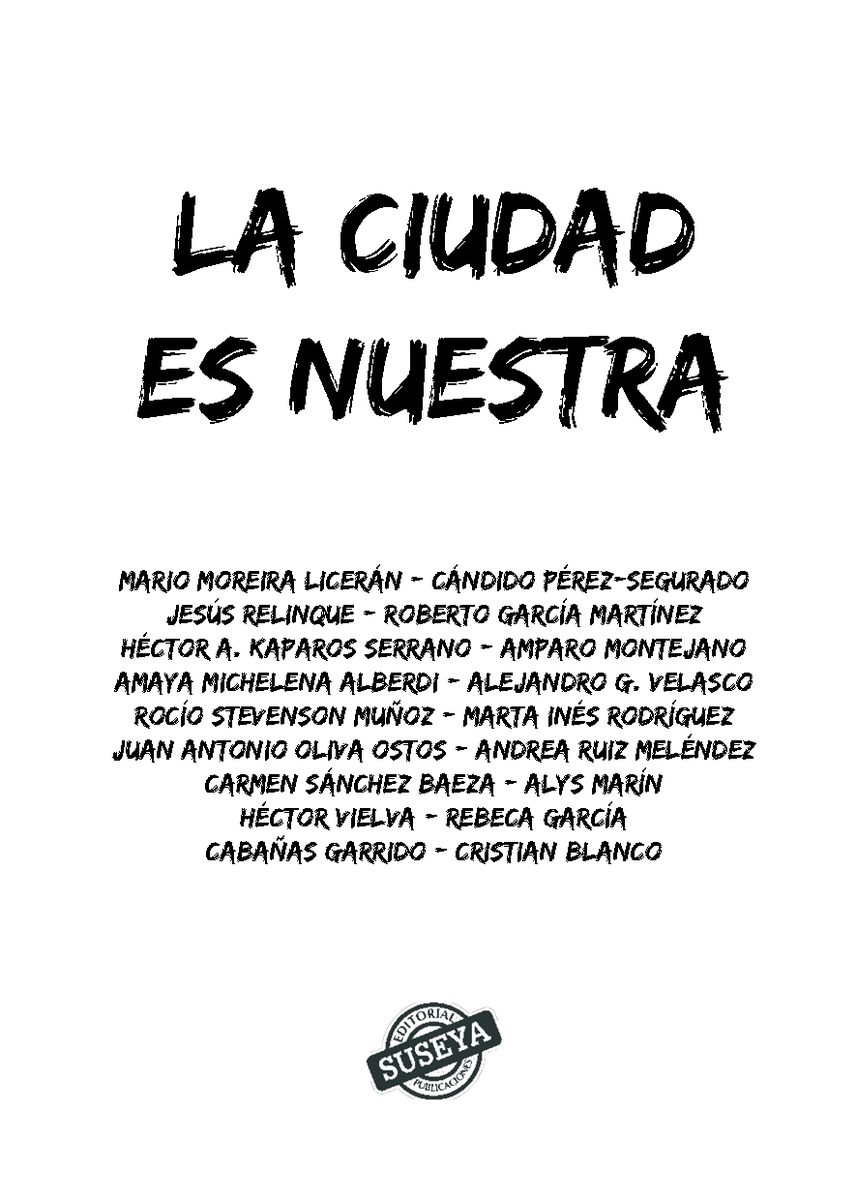 LA CIUDAD ES NUESTRA

MARIO MOREIRA LICERÁN - CÁNDIDO PÉREZ-SEGURADO
JESÚS RELINQUE - ROBERTO GARCÍA MARTÍNEZ
HÉCTOR A. KAPAROS SERRANO - AMPARO MONTEJANO
AMAYA MICHELENA ALBERDI - ALEJANDRO G. VELASCO
ROCÍO STEVENSON MUÑOZ - MARTA INÉS RODRÍGUEZ
JUAN ANTONIO OLIVA OSTOS - ANDREA RUIZ MELÉNDEZ
CARMEN SÁNCHEZ BAEZA - ALYS MARÍN
HÉCTOR VIELVA - REBECA GARCÍA
CABAÑAS GARRIDO - CRISTIAN BLANCO

EDITORIAL
SUSEYA
PUBLICACIONES